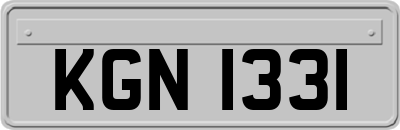 KGN 1331